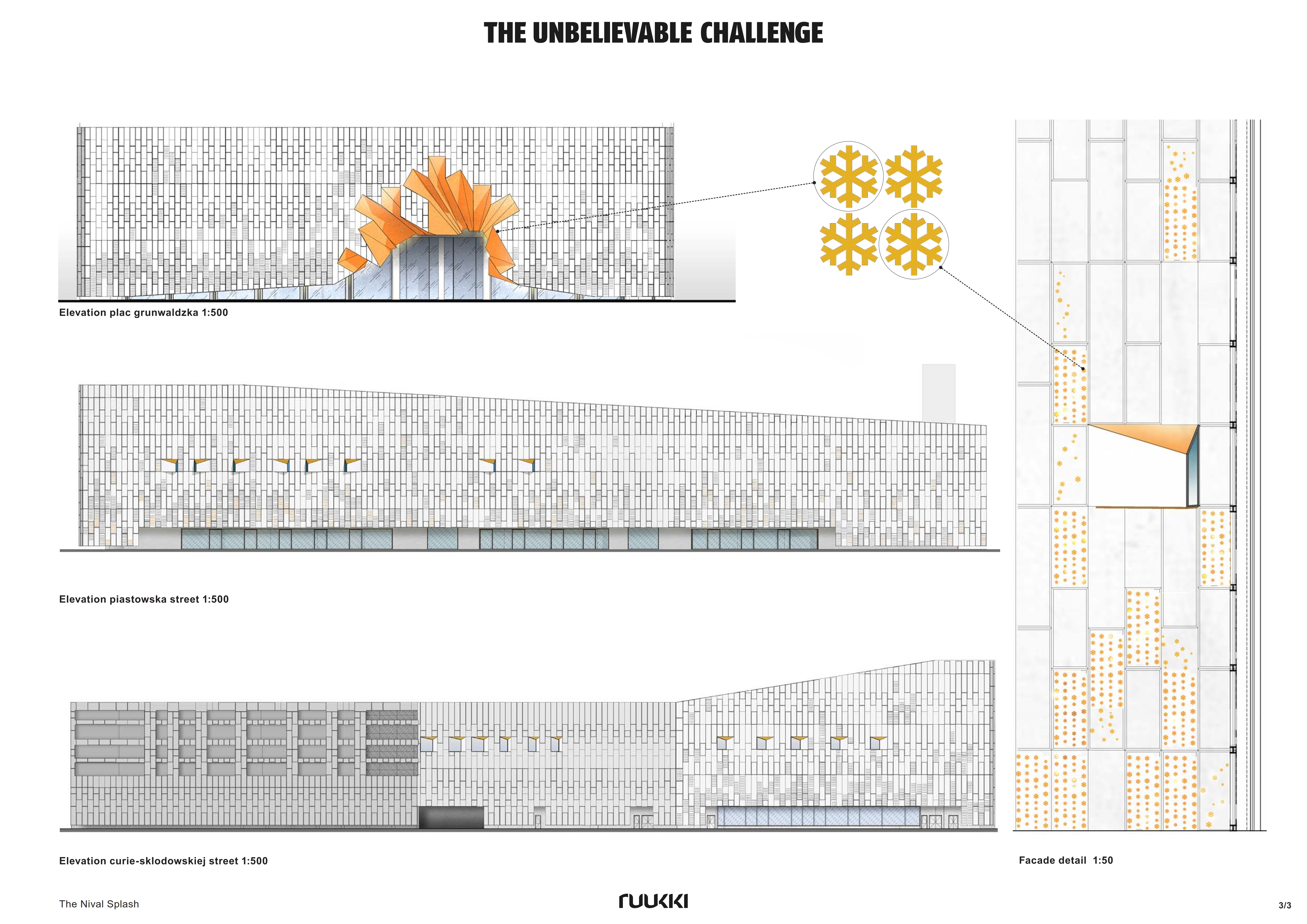 THE UNBELIEVABLE CHALLENGE

Elevation plac grunwaldzka 1:500

Elevation piastowska street 1:500

Elevation curie-sklodowskiej street 1:500

Facade detail 1:50

The Nival Splash

ruukki

3/3